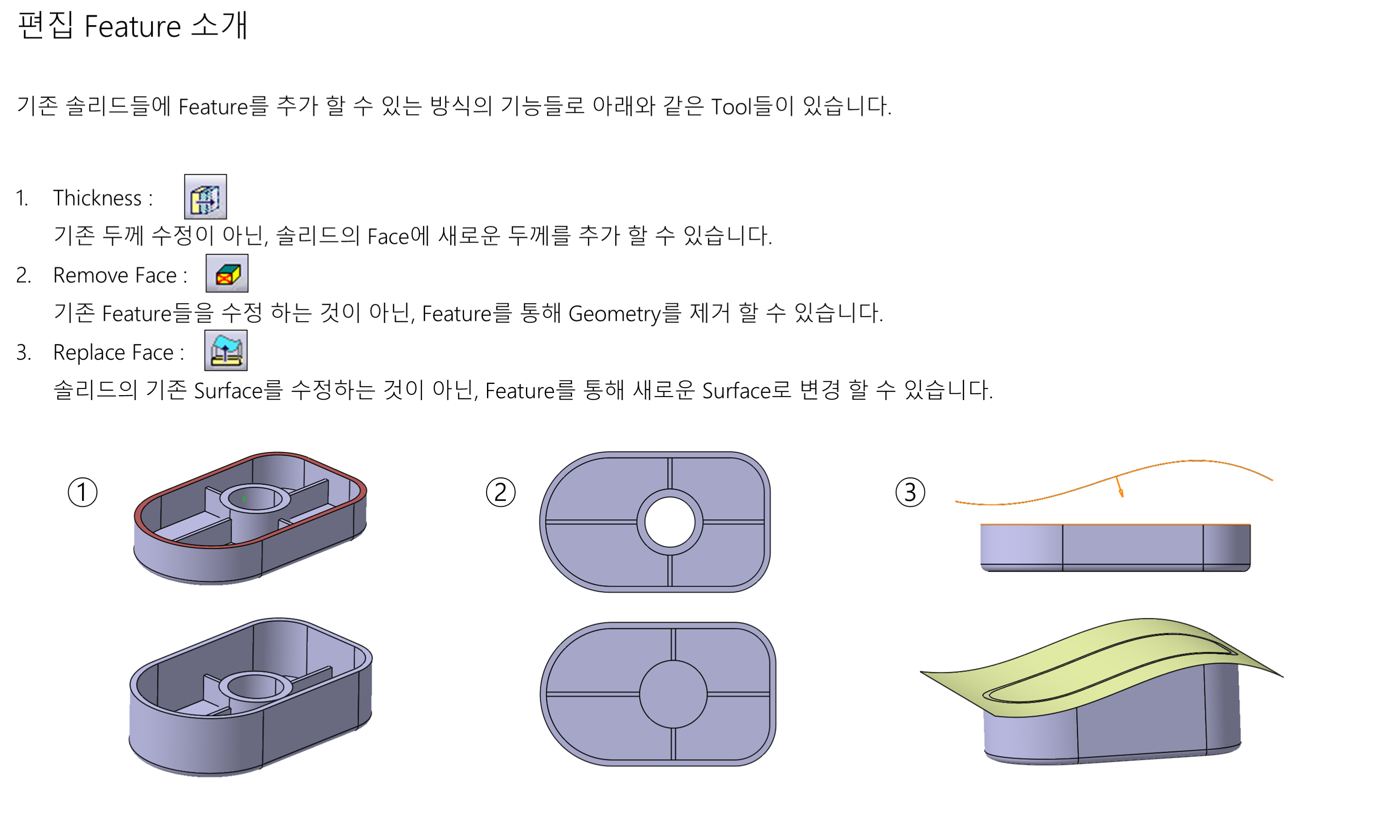 편집 Feature 소개

기존 솔리드들에 Feature를 추가 할 수 있는 방식의 기능들로 아래와 같은 Tool들이 있습니다.

1. Thickness :
기존 두께 수정이 아닌, 솔리드의 Face에 새로운 두께를 추가 할 수 있습니다.

2. Remove Face :
기존 Feature들을 수정 하는 것이 아닌, Feature를 통해 Geometry를 제거 할 수 있습니다.

3. Replace Face :
솔리드의 기존 Surface를 수정하는 것이 아닌, Feature를 통해 새로운 Surface로 변경 할 수 있습니다.

①

②

③